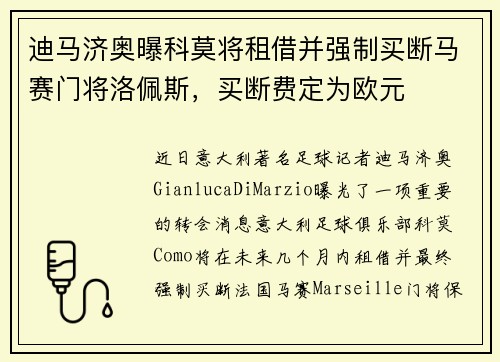 迪马济奥曝科莫将租借并强制买断马赛门将洛佩斯，买断费定为欧元

近日意大利著名足球记者迪马济奥GianlucaDiMarzio曝光了一项重要的转会消息意大利足球俱乐部科莫Como将在未来几个月内租借并最终强制买断法国马赛Marseille门将保